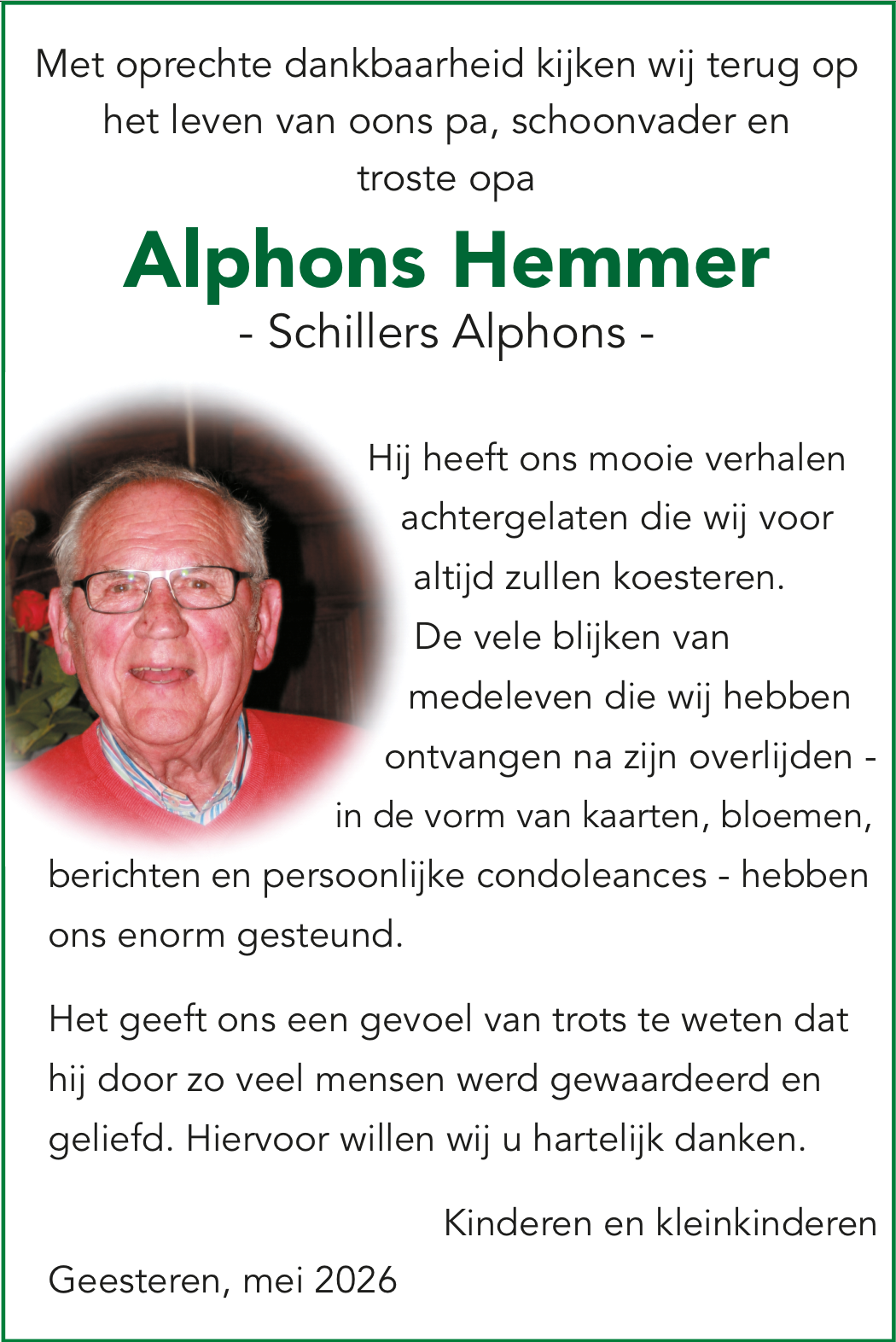 Met oprechte dankbaarheid kijken wij terug op het leven van oons pa, schoonvader en troste opa

Alphons Hemmer

- Schillers Alphons -

Hij heeft ons mooie verhalen achtergelaten die wij voor altijd zullen koesteren. De vele blijken van medeleven die wij hebben ontvangen na zijn overlijden - in de vorm van kaarten, bloemen, berichten en persoonlijke condoleances - hebben ons enorm gesteund.

Het geeft ons een gevoel van trots te weten dat hij door zo veel mensen werd gewaardeerd en geliefd. Hiervoor willen wij u hartelijk danken.

Kinderen en kleinkinderen

Geesteren, mei 2026